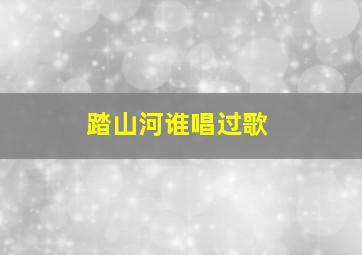 踏山河谁唱过歌